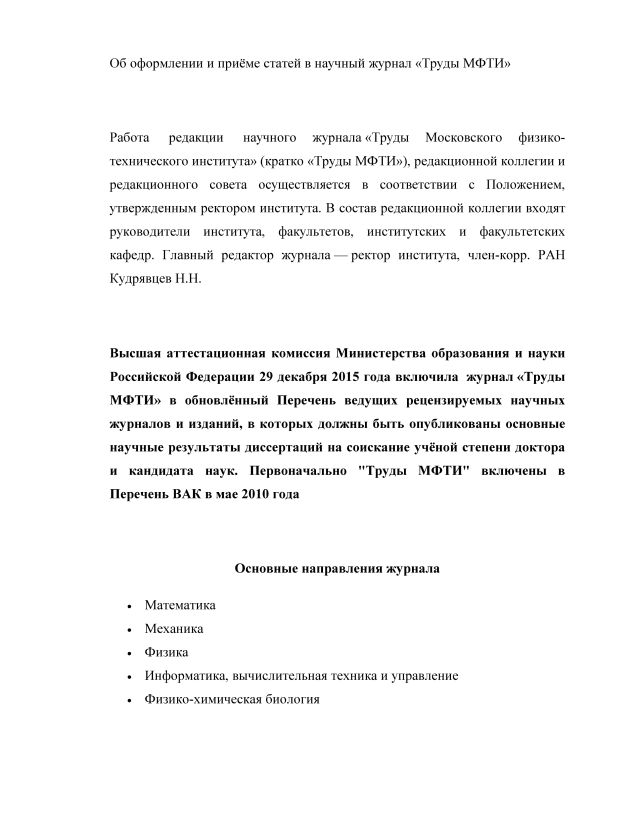 Об оформлении и приёме статей в научный журнал «Труды МФТИ»

Работа редакции научного журнала «Труды Московского физико-технического института» (кратко «Труды МФТИ»), редакционной коллегии и редакционного совета осуществляется в соответствии с Положением, утвержденным ректором института. В состав редакционной коллегии входят руководители института, факультетов, институтских и факультетских кафедр. Главный редактор журнала — ректор института, член-корр. РАН Кудрявцев Н.Н.

Высшая аттестационная комиссия Министерства образования и науки Российской Федерации 29 декабря 2015 года включила журнал «Труды МФТИ» в обновлённый Перечень ведущих рецензируемых научных журналов и изданий, в которых должны быть опубликованы основные научные результаты диссертаций на соискание учёной степени доктора и кандидата наук. Первоначально "Труды МФТИ" включены в Перечень ВАК в мае 2010 года

Основные направления журнала

• Математика
• Механика
• Физика
• Информатика, вычислительная техника и управление
• Физико-химическая биология